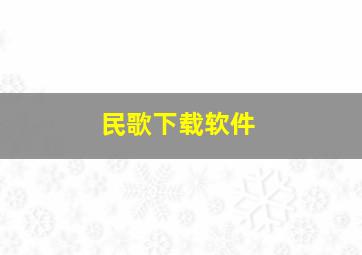 民歌下载软件